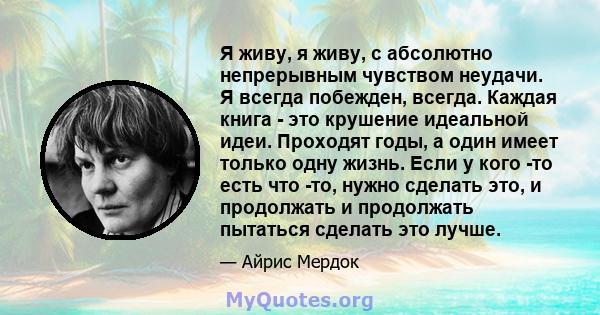 Я живу, я живу, с абсолютно непрерывным чувством неудачи. Я всегда побежден, всегда. Каждая книга - это крушение идеальной идеи. Проходят годы, а один имеет только одну жизнь. Если у кого -то есть что -то, нужно сделать это, и продолжать и продолжать пытаться сделать это лучше.

— Айрис Мердок

MyQuotes.org